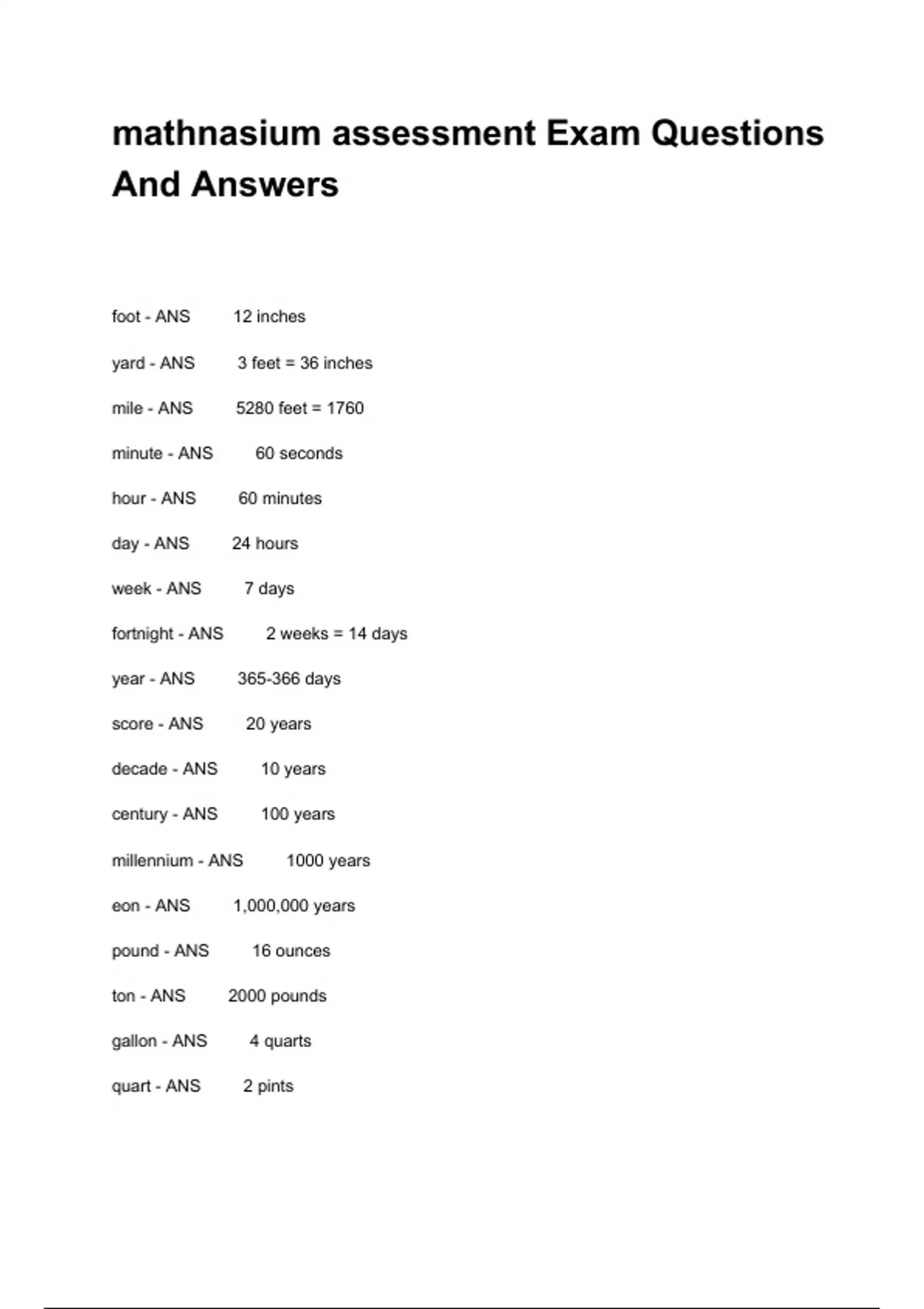 mathnasium assessment Exam Questions And Answers

foot - ANS 12 inches

yard - ANS 3 feet = 36 inches

mile - ANS 5280 feet = 1760

minute - ANS 60 seconds

hour - ANS 60 minutes

day - ANS 24 hours

week - ANS 7 days

fortnight - ANS 2 weeks = 14 days

year - ANS 365-366 days

score - ANS 20 years

decade - ANS 10 years

century - ANS 100 years

millennium - ANS 1000 years

eon - ANS 1,000,000 years

pound - ANS 16 ounces

ton - ANS 2000 pounds

gallon - ANS 4 quarts

quart - ANS 2 pints